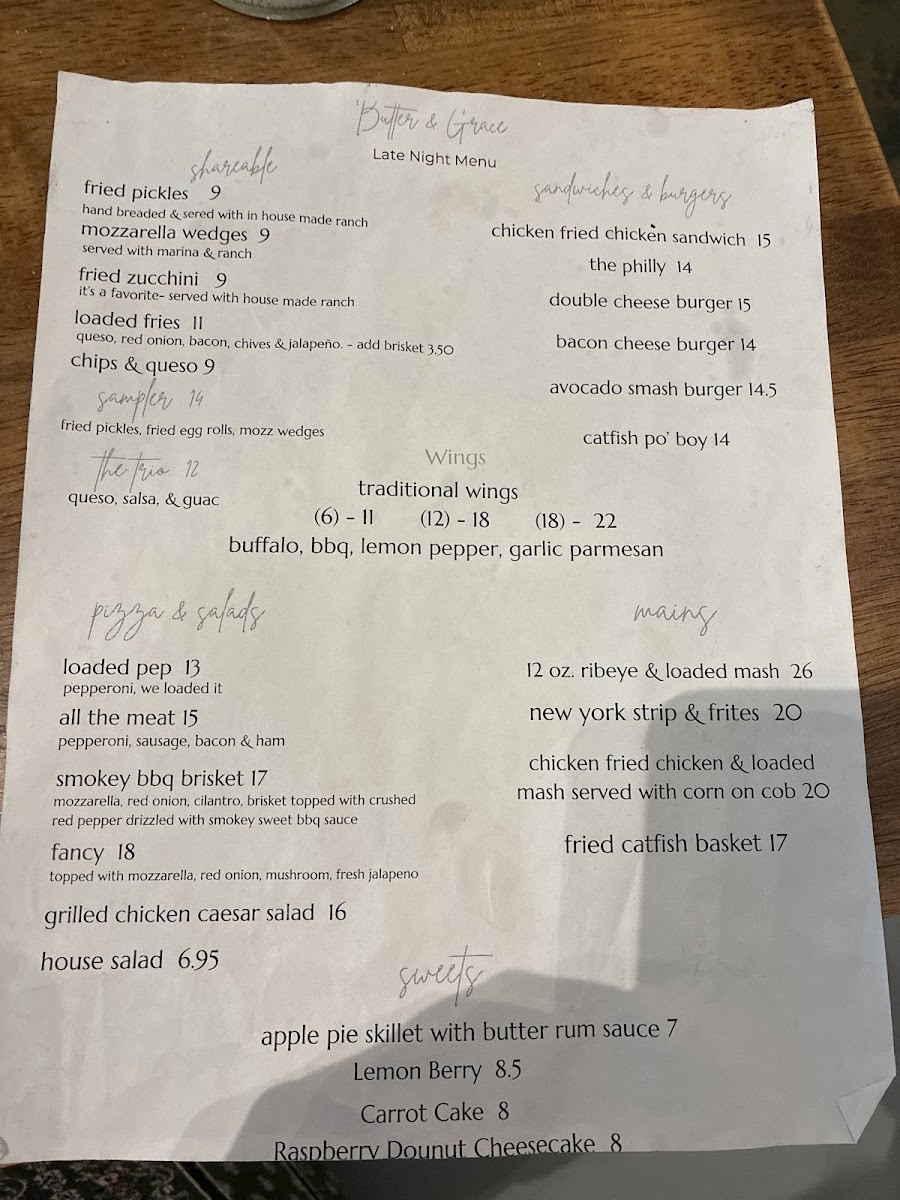 Butter & Grace
Late Night Menu

shareable

fried pickles 9
hand breaded & sered with in house made ranch
mozzarella wedges 9
served with marina & ranch
fried zucchini 9
it's a favorite- served with house made ranch
loaded fries 11
queso, red onion, bacon, chives & jalapeño. - add brisket 3.50
chips & queso 9
sampler 14
fried pickles, fried egg rolls, mozz wedges
the trio 12
queso, salsa, & guac

sandwiches & burgers

chicken fried chicken sandwich 15
the philly 14
double cheese burger 15
bacon cheese burger 14
avocado smash burger 14.5
catfish po' boy 14

Wings
traditional wings
(6) - 11 (12) - 18 (18) - 22
buffalo, bbq, lemon pepper, garlic parmesan

pizza & salads

loaded pep 13
pepperoni, we loaded it
all the meat 15
pepperoni, sausage, bacon & ham
smokey bbq brisket 17
mozzarella, red onion, cilantro, brisket topped with crushed red pepper drizzled with smokey sweet bbq sauce
fancy 18
topped with mozzarella, red onion, mushroom, fresh jalapeno
grilled chicken caesar salad 16
house salad 6.95

mains

12 oz. ribeye & loaded mash 26
new york strip & frites 20
chicken fried chicken & loaded mash served with corn on cob 20
fried catfish basket 17

sweets

apple pie skillet with butter rum sauce 7
Lemon Berry 8.5
Carrot Cake 8
Raspberry Dounut Cheesecake 8